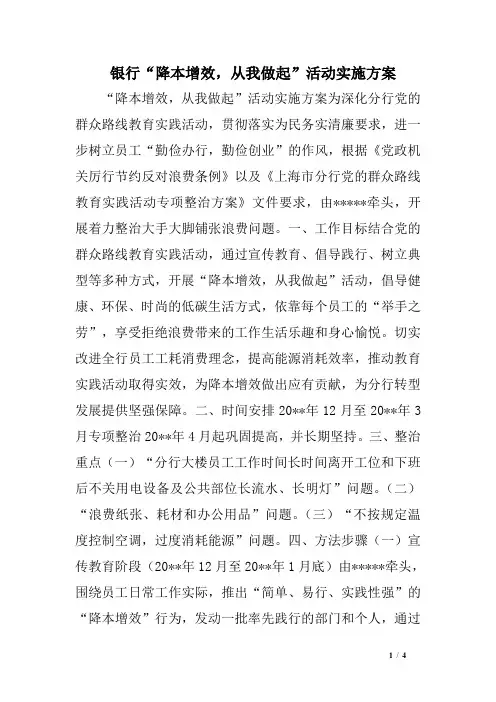 银行“降本增效，从我做起”活动实施方案

“降本增效，从我做起”活动实施方案为深化分行党的群众路线教育实践活动，贯彻落实为民务实清廉要求，进一步树立员工“勤俭办行，勤俭创业”的作风，根据《党政机关厉行节约反对浪费条例》以及《上海市分行党的群众路线教育实践活动专项整治方案》文件要求，由*****牵头，开展着力整治大手大脚铺张浪费问题。一、工作目标结合党的群众路线教育实践活动，通过宣传教育、倡导践行、树立典型等多种方式，开展“降本增效，从我做起”活动，倡导健康、环保、时尚的低碳生活方式，依靠每个员工的“举手之劳”，享受拒绝浪费带来的工作生活乐趣和身心愉悦。切实改进全行员工工耗消费理念，提高能源消耗效率，推动教育实践活动取得实效，为降本增效做出应有贡献，为分行转型发展提供坚强保障。二、时间安排 20**年 12 月至 20**年 3 月专项整治 20**年 4 月起巩固提高，并长期坚持。三、整治重点（一）“分行大楼员工工作时间长时间离开工位和下班后不关用电设备及公共部位长流水、长明灯”问题。（二）“浪费纸张、耗材和办公用品”问题。（三）“不按规定温度控制空调，过度消耗能源”问题。四、方法步骤（一）宣传教育阶段（20**年 12 月至 20**年 1 月底）由*****牵头，围绕员工日常工作实际，推出“简单、易行、实践性强”的“降本增效”行为，发动一批率先践行的部门和个人，通过

1 / 4